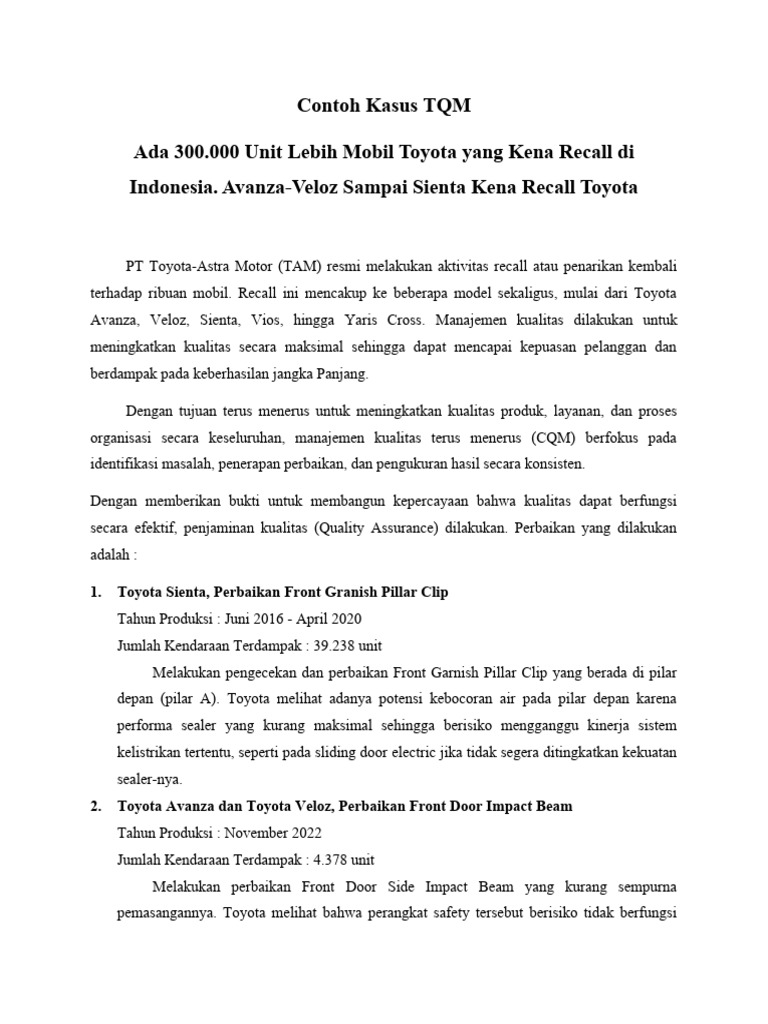 Contoh Kasus TQM

Ada 300.000 Unit Lebih Mobil Toyota yang Kena Recall di Indonesia. Avanza-Veloz Sampai Sienta Kena Recall Toyota

PT Toyota-Astra Motor (TAM) resmi melakukan aktivitas recall atau penarikan kembali terhadap ribuan mobil. Recall ini mencakup ke beberapa model sekaligus, mulai dari Toyota Avanza, Veloz, Sienta, Vios, hingga Yaris Cross. Manajemen kualitas dilakukan untuk meningkatkan kualitas secara maksimal sehingga dapat mencapai kepuasan pelanggan dan berdampak pada keberhasilan jangka Panjang.

Dengan tujuan terus menerus untuk meningkatkan kualitas produk, layanan, dan proses organisasi secara keseluruhan, manajemen kualitas terus menerus (CQM) berfokus pada identifikasi masalah, penerapan perbaikan, dan pengukuran hasil secara konsisten.

Dengan memberikan bukti untuk membangun kepercayaan bahwa kualitas dapat berfungsi secara efektif, penjaminan kualitas (Quality Assurance) dilakukan. Perbaikan yang dilakukan adalah :

1. Toyota Sienta, Perbaikan Front Granish Pillar Clip
Tahun Produksi : Juni 2016 - April 2020
Jumlah Kendaraan Terdampak : 39.238 unit
Melakukan pengecekan dan perbaikan Front Garnish Pillar Clip yang berada di pilar depan (pilar A). Toyota melihat adanya potensi kebocoran air pada pilar depan karena performa sealer yang kurang maksimal sehingga berisiko mengganggu kinerja sistem kelistrikan tertentu, seperti pada sliding door electric jika tidak segera ditingkatkan kekuatan sealer-nya.

2. Toyota Avanza dan Toyota Veloz, Perbaikan Front Door Impact Beam
Tahun Produksi : November 2022
Jumlah Kendaraan Terdampak : 4.378 unit
Melakukan perbaikan Front Door Side Impact Beam yang kurang sempurna pemasangannya. Toyota melihat bahwa perangkat safety tersebut berisiko tidak berfungsi